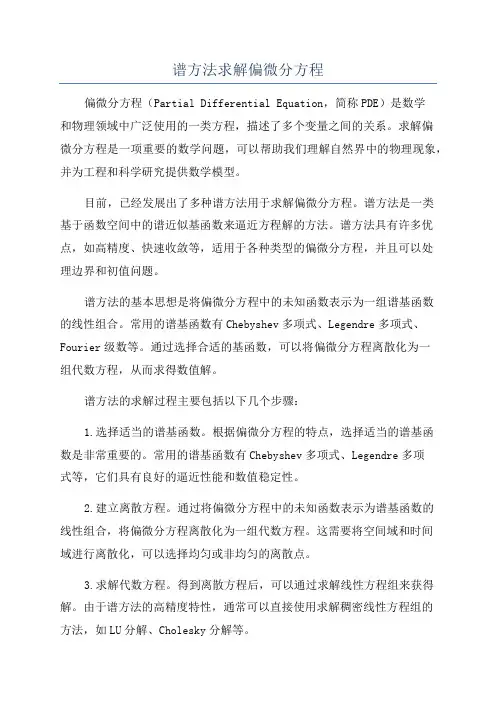 谱方法求解偏微分方程

偏微分方程（Partial Differential Equation，简称PDE）是数学和物理领域中广泛使用的一类方程，描述了多个变量之间的关系。求解偏微分方程是一项重要的数学问题，可以帮助我们理解自然界中的物理现象，并为工程和科学研究提供数学模型。

目前，已经发展出了多种谱方法用于求解偏微分方程。谱方法是一类基于函数空间中的谱近似基函数来逼近方程解的方法。谱方法具有许多优点，如高精度、快速收敛等，适用于各种类型的偏微分方程，并且可以处理边界和初值问题。

谱方法的基本思想是将偏微分方程中的未知函数表示为一组谱基函数的线性组合。常用的谱基函数有Chebyshev多项式、Legendre多项式、Fourier级数等。通过选择合适的基函数，可以将偏微分方程离散化为一组代数方程，从而求得数值解。

谱方法的求解过程主要包括以下几个步骤：

1.选择适当的谱基函数。根据偏微分方程的特点，选择适当的谱基函数是非常重要的。常用的谱基函数有Chebyshev多项式、Legendre多项式等，它们具有良好的逼近性能和数值稳定性。

2.建立离散方程。通过将偏微分方程中的未知函数表示为谱基函数的线性组合，将偏微分方程离散化为一组代数方程。这需要将空间域和时间域进行离散化，可以选择均匀或非均匀的离散点。

3.求解代数方程。得到离散方程后，可以通过求解线性方程组来获得解。由于谱方法的高精度特性，通常可以直接使用求解稠密线性方程组的方法，如LU分解、Cholesky分解等。